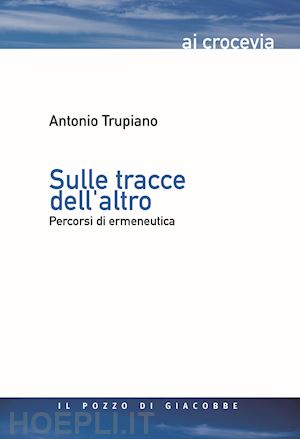 ai crocevia

Antonio Trupiano

Sulle tracce dell'altro
Percorsi di ermeneutica

IL POZZO DI GIACOBBE

HOEPLI.IT